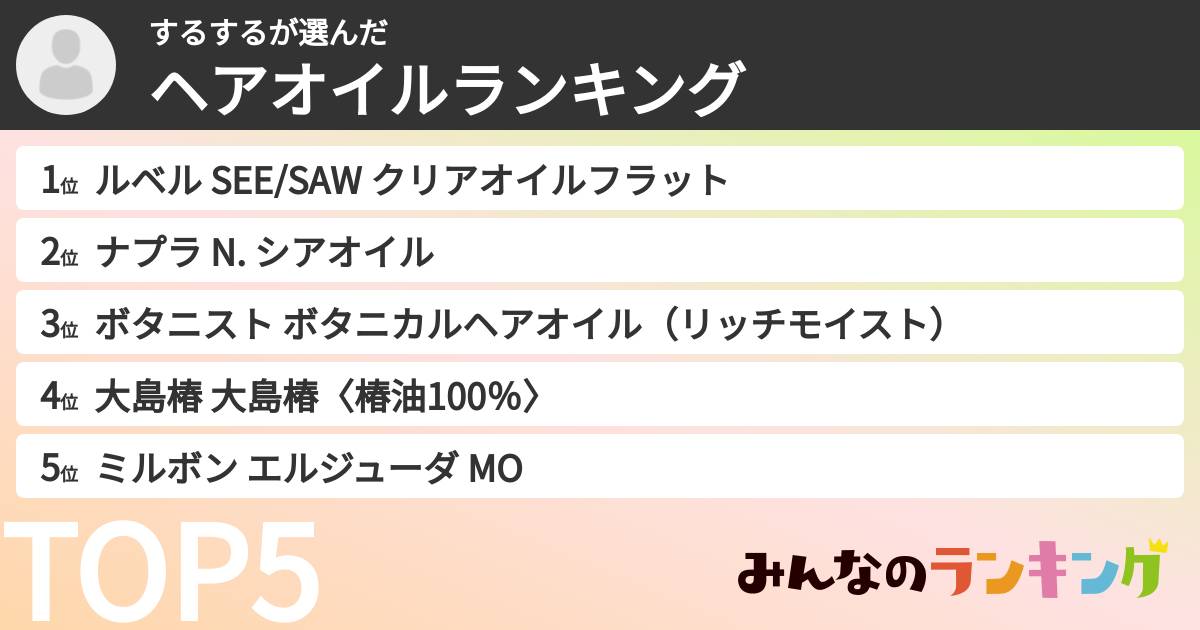 するするが選んだ
ヘアオイルランキング

1位 ルベル SEE/SAW クリアオイルフラット

2位 ナプラ N. シアオイル

3位 ボタニスト ボタニカルヘアオイル（リッチモイスト）

4位 大島椿 大島椿〈椿油100%〉

5位 ミルボン エルジューダ MO

TOP5

みんなのランキング